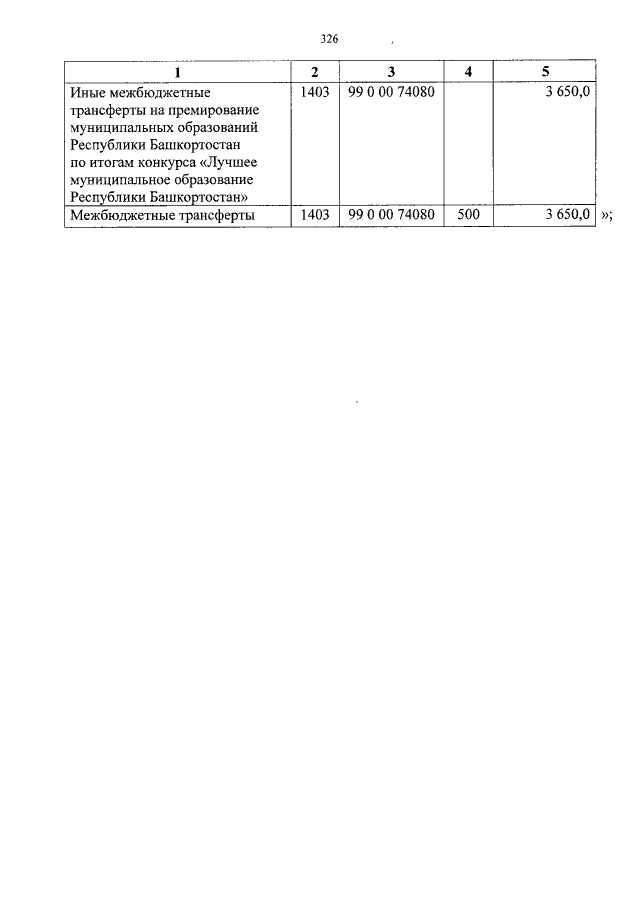 326

| 1 | 2 | 3 | 4 | 5 |
|---|---|---|---|---|
| Иные межбюджетные трансферты на премирование муниципальных образований Республики Башкортостан по итогам конкурса «Лучшее муниципальное образование Республики Башкортостан» | 1403 | 99 0 00 74080 | | 3 650,0 |
| Межбюджетные трансферты | 1403 | 99 0 00 74080 | 500 | 3 650,0 |

»;